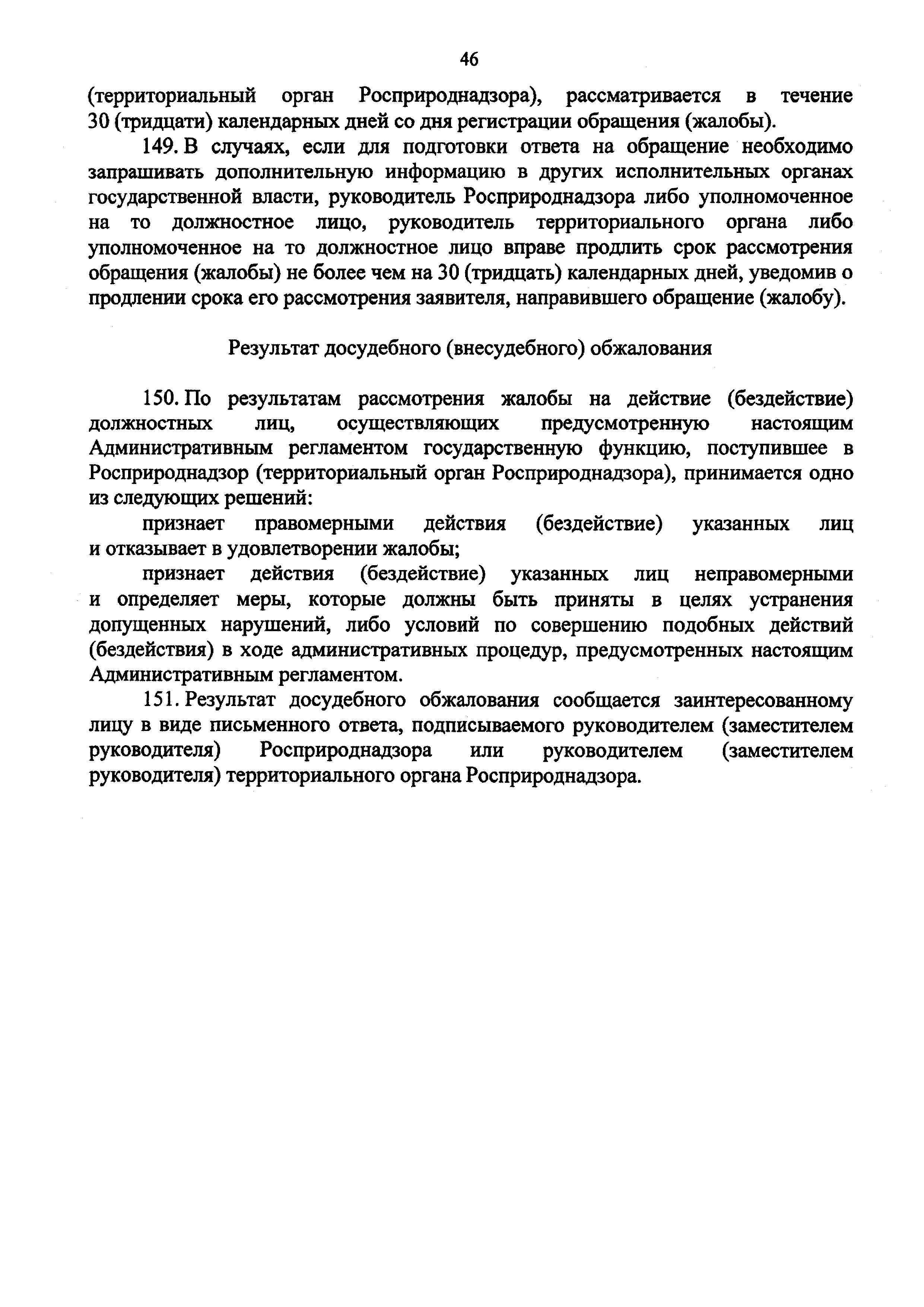 46

(территориальный орган Росприроднадзора), рассматривается в течение 30 (тридцати) календарных дней со дня регистрации обращения (жалобы).

149. В случаях, если для подготовки ответа на обращение необходимо запрашивать дополнительную информацию в других исполнительных органах государственной власти, руководитель Росприроднадзора либо уполномоченное на то должностное лицо, руководитель территориального органа либо уполномоченное на то должностное лицо вправе продлить срок рассмотрения обращения (жалобы) не более чем на 30 (тридцать) календарных дней, уведомив о продлении срока его рассмотрения заявителя, направившего обращение (жалобу).

Результат досудебного (внесудебного) обжалования

150. По результатам рассмотрения жалобы на действие (бездействие) должностных лиц, осуществляющих предусмотренную настоящим Административным регламентом государственную функцию, поступившее в Росприроднадзор (территориальный орган Росприроднадзора), принимается одно из следующих решений:

признает правомерными действия (бездействие) указанных лиц и отказывает в удовлетворении жалобы;

признает действия (бездействие) указанных лиц неправомерными и определяет меры, которые должны быть приняты в целях устранения допущенных нарушений, либо условий по совершению подобных действий (бездействия) в ходе административных процедур, предусмотренных настоящим Административным регламентом.

151. Результат досудебного обжалования сообщается заинтересованному лицу в виде письменного ответа, подписываемого руководителем (заместителем руководителя) Росприроднадзора или руководителем (заместителем руководителя) территориального органа Росприроднадзора.